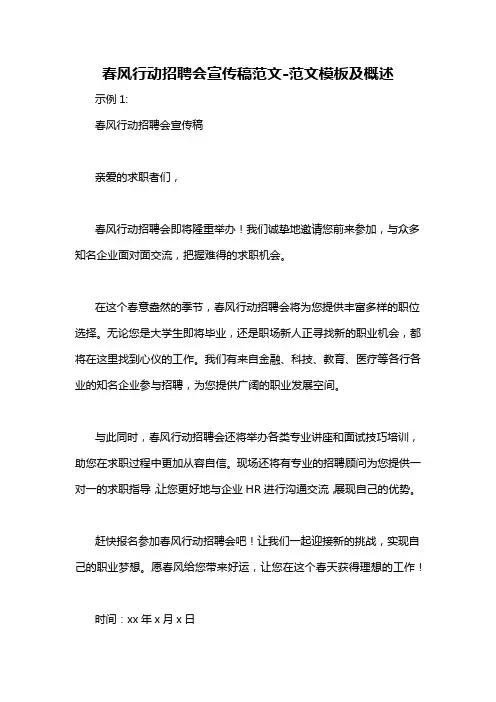 春风行动招聘会宣传稿范文-范文模板及概述

示例 1:

春风行动招聘会宣传稿

亲爱的求职者们，

春风行动招聘会即将隆重举办！我们诚挚地邀请您前来参加，与众多知名企业面对面交流，把握难得的求职机会。

在这个春意盎然的季节，春风行动招聘会将为您提供丰富多样的职位选择。无论您是大学生即将毕业，还是职场新人正寻找新的职业机会，都将在这里找到心仪的工作。我们有来自金融、科技、教育、医疗等各行各业的知名企业参与招聘，为您提供广阔的职业发展空间。

与此同时，春风行动招聘会还将举办各类专业讲座和面试技巧培训，助您在求职过程中更加从容自信。现场还将有专业的招聘顾问为您提供一对一的求职指导，让您更好地与企业 HR 进行沟通交流，展现自己的优势。

赶快报名参加春风行动招聘会吧！让我们一起迎接新的挑战，实现自己的职业梦想。愿春风给您带来好运，让您在这个春天获得理想的工作！

时间：xx 年 x 月 x 日